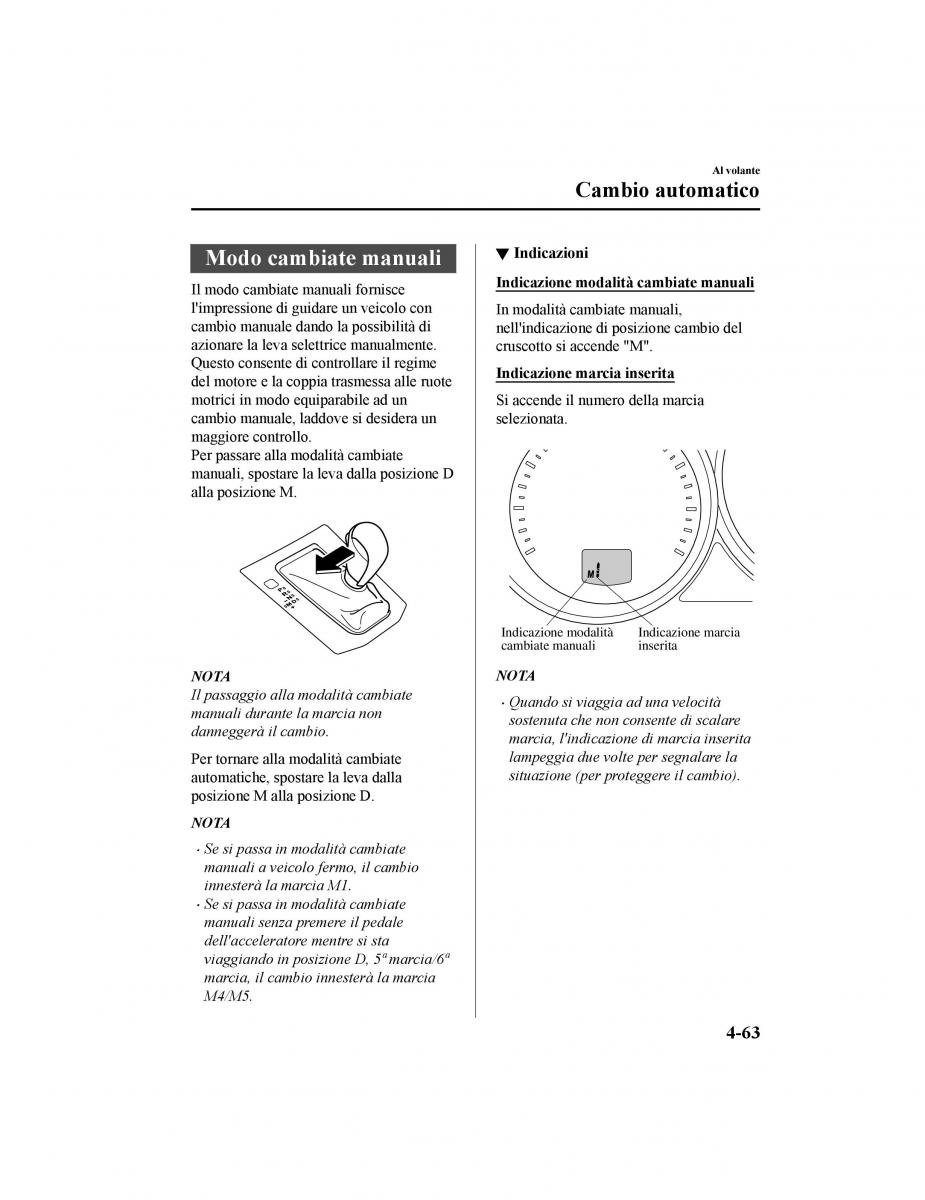 Al volante

Cambio automatico

Modo cambiate manuali

Il modo cambiate manuali fornisce l'impressione di guidare un veicolo con cambio manuale dando la possibilità di azionare la leva selettrice manualmente. Questo consente di controllare il regime del motore e la coppia trasmessa alle ruote motrici in modo equiparabile ad un cambio manuale, laddove si desidera un maggiore controllo.
Per passare alla modalità cambiate manuali, spostare la leva dalla posizione D alla posizione M.

NOTA
Il passaggio alla modalità cambiate manuali durante la marcia non danneggerà il cambio.

Per tornare alla modalità cambiate automatiche, spostare la leva dalla posizione M alla posizione D.

NOTA
· Se si passa in modalità cambiate manuali a veicolo fermo, il cambio innesterà la marcia M1.
· Se si passa in modalità cambiate manuali senza premere il pedale dell'acceleratore mentre si sta viaggiando in posizione D, 5ª marcia/6ª marcia, il cambio innesterà la marcia M4/M5.

▼ Indicazioni

Indicazione modalità cambiate manuali

In modalità cambiate manuali, nell'indicazione di posizione cambio del cruscotto si accende "M".

Indicazione marcia inserita

Si accende il numero della marcia selezionata.

M 1

Indicazione modalità cambiate manuali

Indicazione marcia inserita

NOTA
· Quando si viaggia ad una velocità sostenuta che non consente di scalare marcia, l'indicazione di marcia inserita lampeggia due volte per segnalare la situazione (per proteggere il cambio).

4-63